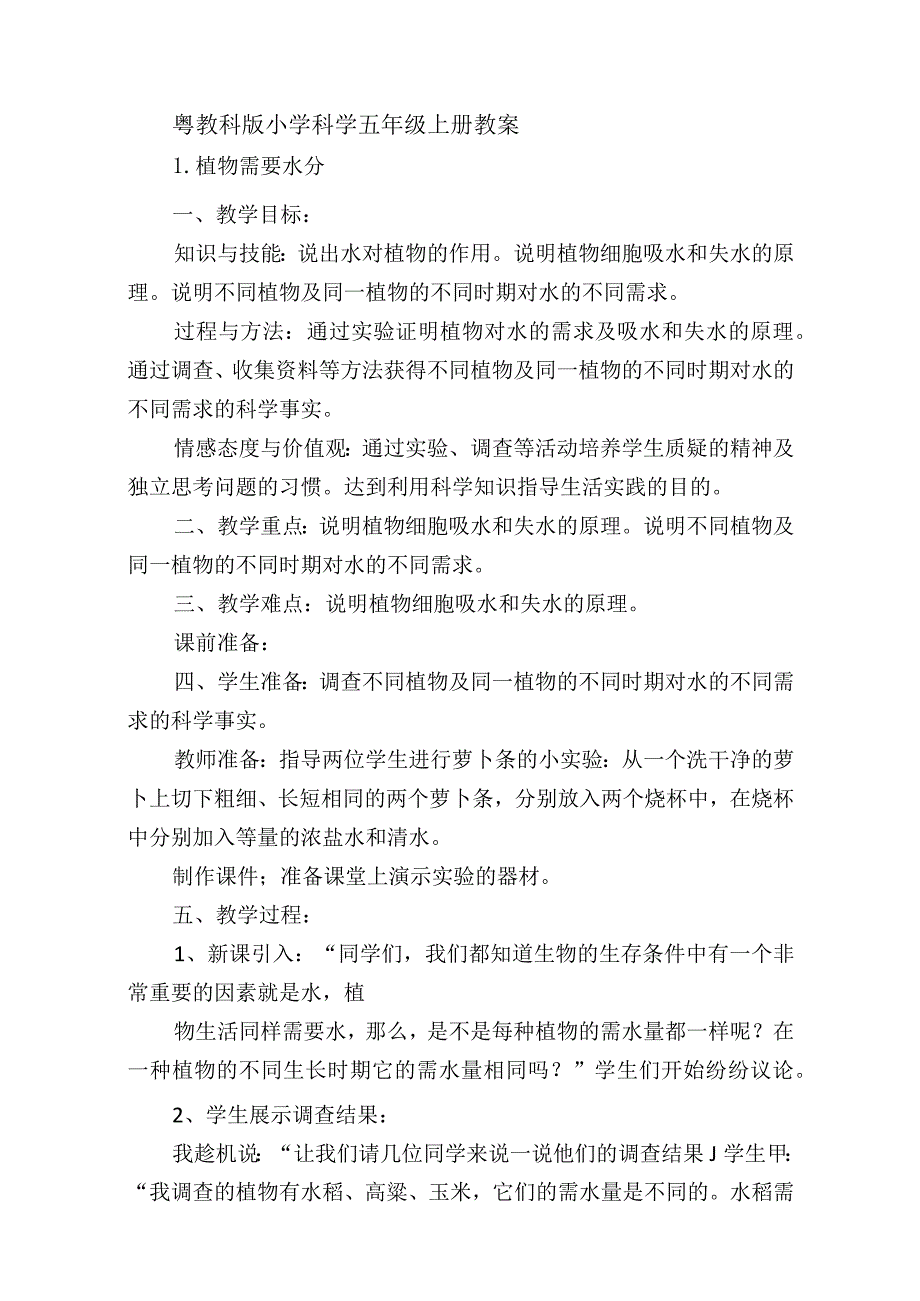 粤教科版小学科学五年级上册教案

1. 植物需要水分

一、教学目标：

知识与技能：说出水对植物的作用。说明植物细胞吸水和失水的原理。说明不同植物及同一植物的不同时期对水的不同需求。

过程与方法：通过实验证明植物对水的需求及吸水和失水的原理。通过调查、收集资料等方法获得不同植物及同一植物的不同时期对水的不同需求的科学事实。

情感态度与价值观：通过实验、调查等活动培养学生质疑的精神及独立思考问题的习惯。达到利用科学知识指导生活实践的目的。

二、教学重点：说明植物细胞吸水和失水的原理。说明不同植物及同一植物的不同时期对水的不同需求。

三、教学难点：说明植物细胞吸水和失水的原理。

课前准备：

四、学生准备：调查不同植物及同一植物的不同时期对水的不同需求的科学事实。

教师准备：指导两位学生进行萝卜条的小实验：从一个洗干净的萝卜上切下粗细、长短相同的两个萝卜条，分别放入两个烧杯中，在烧杯中分别加入等量的浓盐水和清水。

制作课件；准备课堂上演示实验的器材。

五、教学过程：

1、新课引入：“同学们，我们都知道生物的生存条件中有一个非常重要的因素就是水，植

物生活同样需要水，那么，是不是每种植物的需水量都一样呢？在一种植物的不同生长时期它的需水量相同吗？”学生们开始纷纷议论。

2、学生展示调查结果：

我趁机说：“让我们请几位同学来说一说他们的调查结果J学生甲：“我调查的植物有水稻、高粱、玉米，它们的需水量是不同的。水稻需